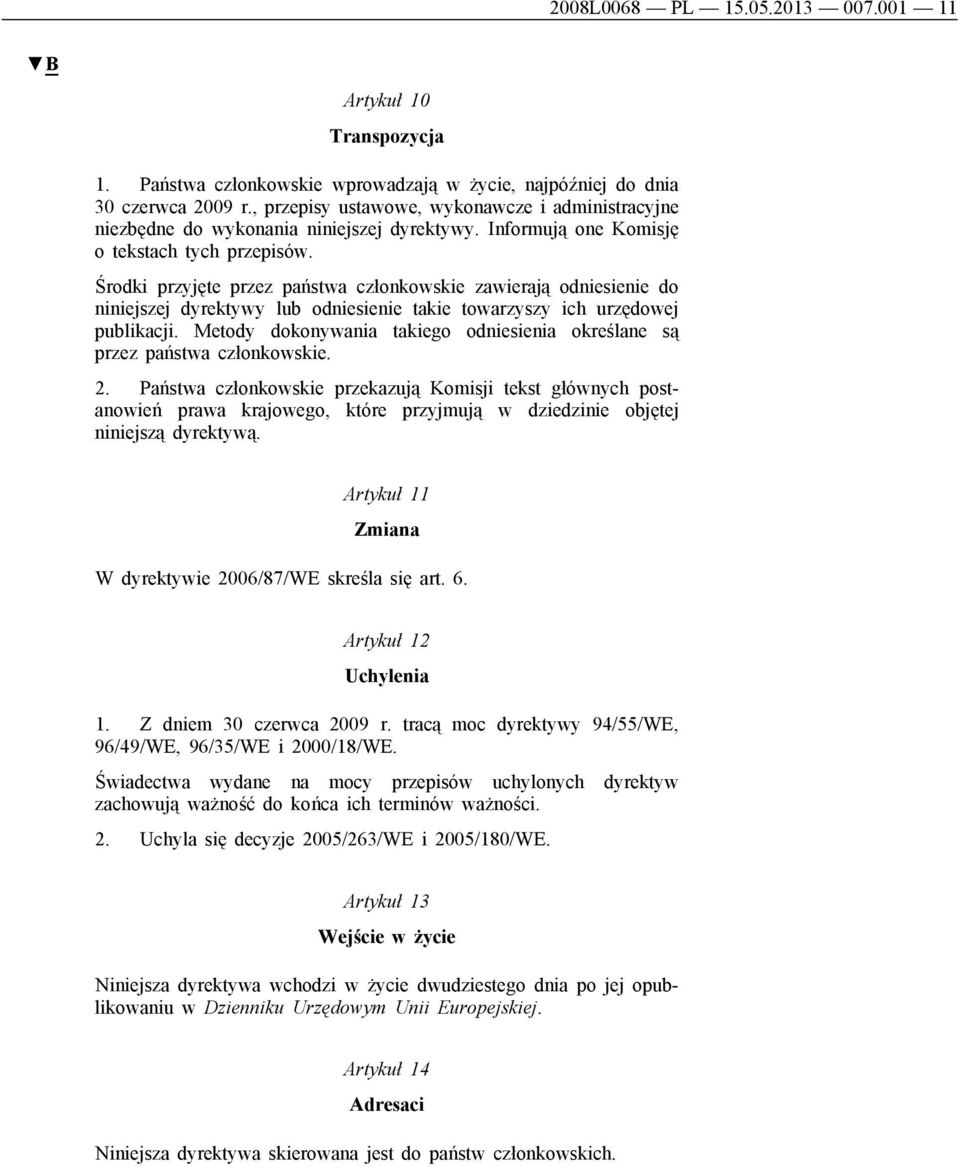 2008L0068 — PL — 15.05.2013 — 007.001 — 11

▼B

Artykuł 10

Transpozycja

1. Państwa członkowskie wprowadzają w życie, najpóźniej do dnia 30 czerwca 2009 r., przepisy ustawowe, wykonawcze i administracyjne niezbędne do wykonania niniejszej dyrektywy. Informują one Komisję o tekstach tych przepisów.

Środki przyjęte przez państwa członkowskie zawierają odniesienie do niniejszej dyrektywy lub odniesienie takie towarzyszy ich urzędowej publikacji. Metody dokonywania takiego odniesienia określane są przez państwa członkowskie.

2. Państwa członkowskie przekazują Komisji tekst głównych postanowień prawa krajowego, które przyjmują w dziedzinie objętej niniejszą dyrektywą.

Artykuł 11

Zmiana

W dyrektywie 2006/87/WE skreśla się art. 6.

Artykuł 12

Uchylenia

1. Z dniem 30 czerwca 2009 r. tracą moc dyrektywy 94/55/WE, 96/49/WE, 96/35/WE i 2000/18/WE.

Świadectwa wydane na mocy przepisów uchylonych dyrektyw zachowują ważność do końca ich terminów ważności.

2. Uchyla się decyzje 2005/263/WE i 2005/180/WE.

Artykuł 13

Wejście w życie

Niniejsza dyrektywa wchodzi w życie dwudziestego dnia po jej opublikowaniu w Dzienniku Urzędowym Unii Europejskiej.

Artykuł 14

Adresaci

Niniejsza dyrektywa skierowana jest do państw członkowskich.